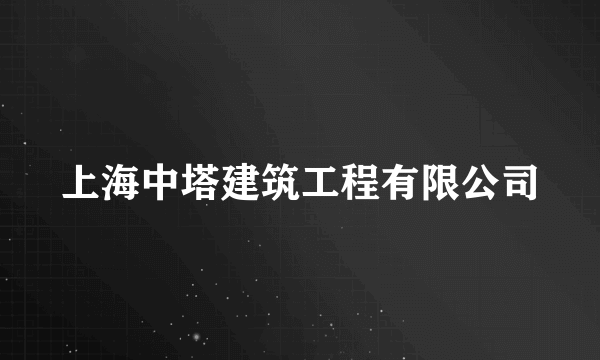 上海中塔建筑工程有限公司